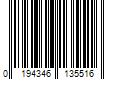 0 194346 135516